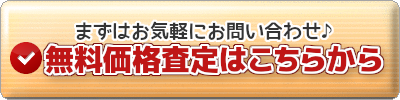 まずはお気軽にお問い合わせ♪
無料価格査定はこちらから